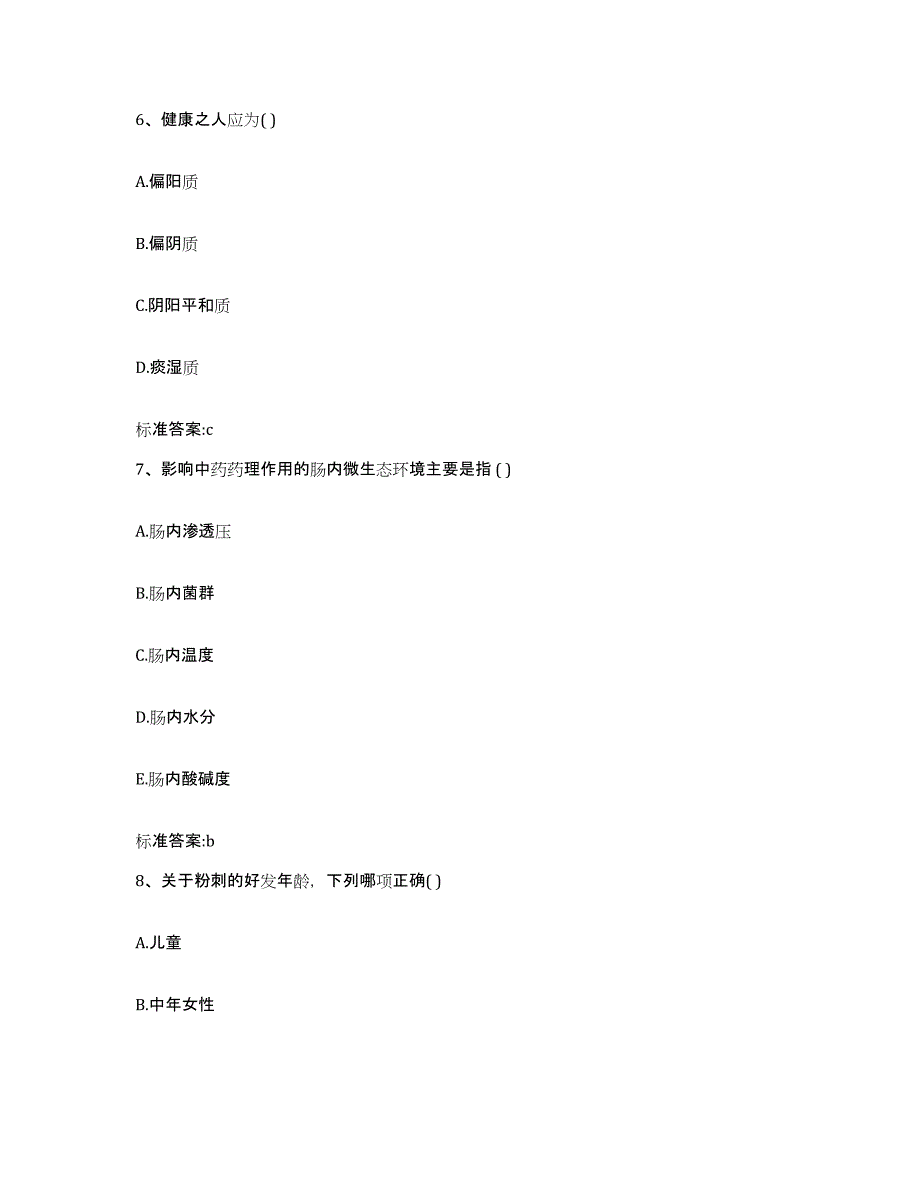 6、健康之人应为( )

A.偏阳质

B.偏阴质

C.阴阳平和质

D.痰湿质

标准答案:c

7、影响中药药理作用的肠内微生态环境主要是指 ( )

A.肠内渗透压

B.肠内菌群

C.肠内温度

D.肠内水分

E.肠内酸碱度

标准答案:b

8、关于粉刺的好发年龄，下列哪项正确( )

A.儿童

B.中年女性